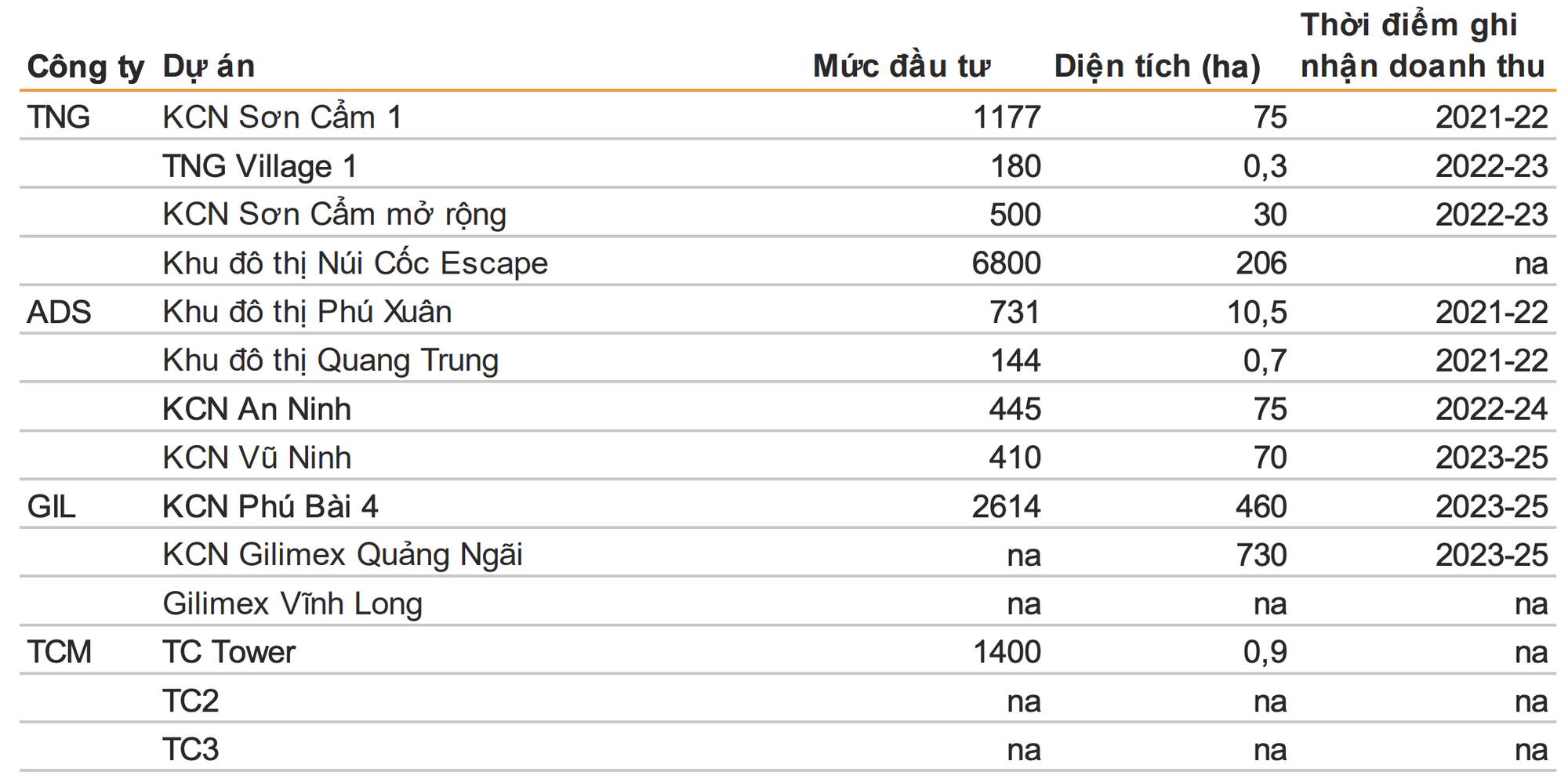 | Công ty | Dự án | Mức đầu tư | Diện tích (ha) | Thời điểm ghi nhận doanh thu |
|---|---|---|---|---|
| TNG | KCN Sơn Cẩm 1 | 1177 | 75 | 2021-22 |
| | TNG Village 1 | 180 | 0,3 | 2022-23 |
| | KCN Sơn Cẩm mở rộng | 500 | 30 | 2022-23 |
| | Khu đô thị Núi Cốc Escape | 6800 | 206 | na |
| ADS | Khu đô thị Phú Xuân | 731 | 10,5 | 2021-22 |
| | Khu đô thị Quang Trung | 144 | 0,7 | 2021-22 |
| | KCN An Ninh | 445 | 75 | 2022-24 |
| | KCN Vũ Ninh | 410 | 70 | 2023-25 |
| GIL | KCN Phú Bài 4 | 2614 | 460 | 2023-25 |
| | KCN Gilimex Quảng Ngãi | na | 730 | 2023-25 |
| | Gilimex Vĩnh Long | na | na | na |
| TCM | TC Tower | 1400 | 0,9 | na |
| | TC2 | na | na | na |
| | TC3 | na | na | na |